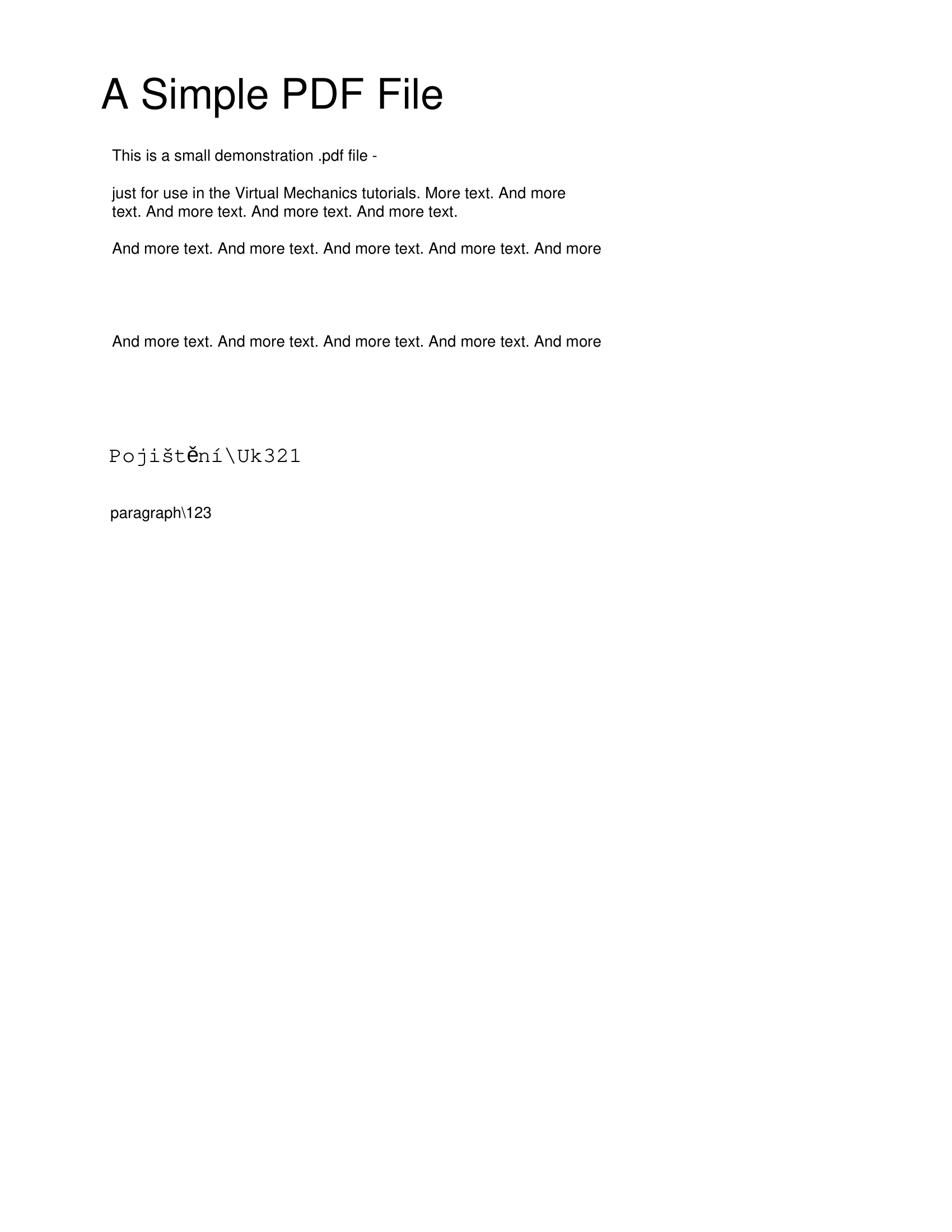 A Simple PDF File

This is a small demonstration .pdf file -

just for use in the Virtual Mechanics tutorials. More text. And more text. And more text. And more text. And more text.

And more text. And more text. And more text. And more text. And more

And more text. And more text. And more text. And more text. And more

Pojištění\Uk321

paragraph\123